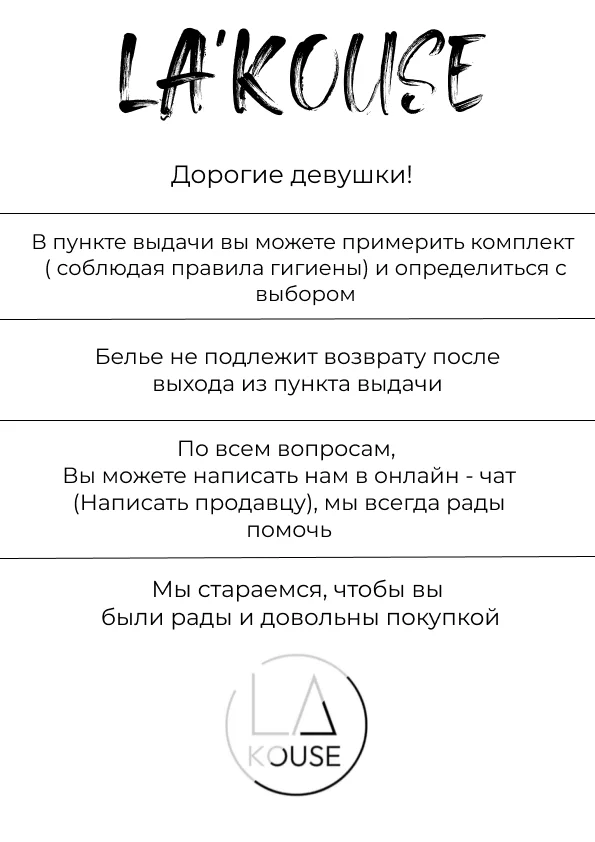 LA'KOUSE

Дорогие девушки!

В пункте выдачи вы можете примерить комплект ( соблюдая правила гигиены) и определиться с выбором

Белье не подлежит возврату после выхода из пункта выдачи

По всем вопросам, Вы можете написать нам в онлайн - чат (Написать продавцу), мы всегда рады помочь

Мы стараемся, чтобы вы были рады и довольны покупкой

LA
KOUSE